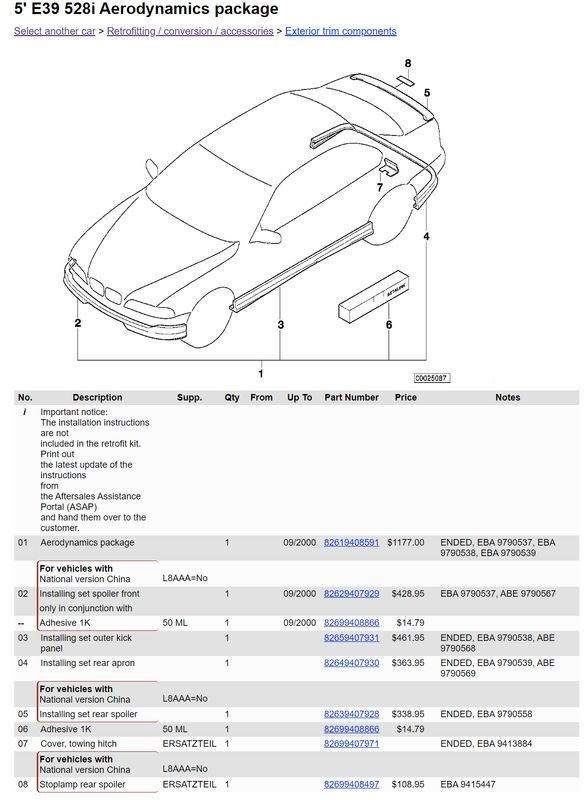 5' E39 528i Aerodynamics package

Select another car > Retrofitting / conversion / accessories > Exterior trim components

8
5
7
4
2
3
6
1
00025087

| No. | Description | Supp. | Qty | From | Up To | Part Number | Price | Notes |
|---|---|---|---|---|---|---|---|---|
| i | Important notice: The installation instructions are not included in the retrofit kit. Print out the latest update of the instructions from the Aftersales Assistance Portal (ASAP) and hand them over to the customer. | | | | | | | |
| 01 | Aerodynamics package | | 1 | | 09/2000 | 82619408591 | $1177.00 | ENDED, EBA 9790537, EBA 9790538, EBA 9790539 |
| | For vehicles with National version China | L8AAA=No | | | | | | |
| 02 | Installing set spoiler front only in conjunction with | | 1 | | 09/2000 | 82629407929 | $428.95 | EBA 9790537, ABE 9790567 |
| -- | Adhesive 1K | 50 ML | 1 | | 09/2000 | 82699408866 | $14.79 | |
| 03 | Installing set outer kick panel | | 1 | | | 82659407931 | $461.95 | ENDED, EBA 9790538, ABE 9790568 |
| 04 | Installing set rear apron | | 1 | | | 82649407930 | $363.95 | ENDED, EBA 9790539, ABE 9790569 |
| | For vehicles with National version China | L8AAA=No | | | | | | |
| 05 | Installing set rear spoiler | | 1 | | | 82639407928 | $338.95 | ENDED, EBA 9790558 |
| 06 | Adhesive 1K | 50 ML | 1 | | | 82699408866 | $14.79 | |
| 07 | Cover, towing hitch | ERSATZTEIL | 1 | | | 82699407971 | | ENDED, EBA 9413884 |
| | For vehicles with National version China | L8AAA=No | | | | | | |
| 08 | Stoplamp rear spoiler | ERSATZTEIL | 1 | | | 82699408497 | $108.95 | EBA 9415447 |